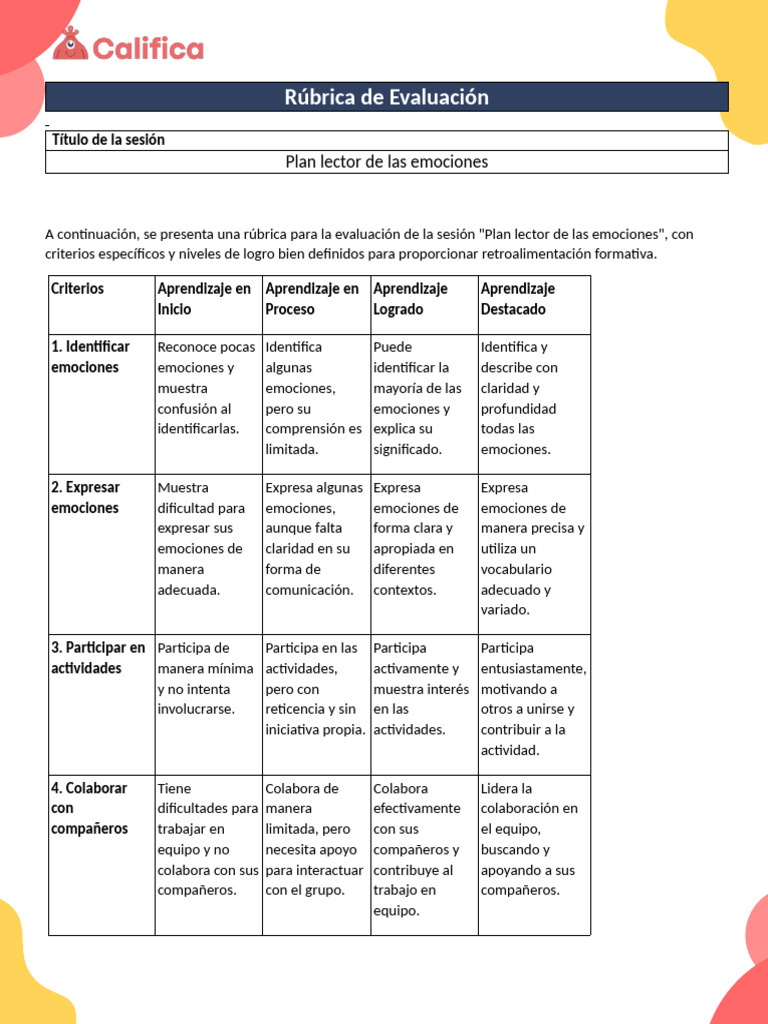 Califica

Rúbrica de Evaluación

Título de la sesión
Plan lector de las emociones

A continuación, se presenta una rúbrica para la evaluación de la sesión "Plan lector de las emociones", con criterios específicos y niveles de logro bien definidos para proporcionar retroalimentación formativa.

| Criterios | Aprendizaje en Inicio | Aprendizaje en Proceso | Aprendizaje Logrado | Aprendizaje Destacado |
|---|---|---|---|---|
| 1. Identificar emociones | Reconoce pocas emociones y muestra confusión al identificarlas. | Identifica algunas emociones, pero su comprensión es limitada. | Puede identificar la mayoría de las emociones y explica su significado. | Identifica y describe con claridad y profundidad todas las emociones. |
| 2. Expresar emociones | Muestra dificultad para expresar sus emociones de manera adecuada. | Expresa algunas emociones, aunque falta claridad en su forma de comunicación. | Expresa emociones de forma clara y apropiada en diferentes contextos. | Expresa emociones de manera precisa y utiliza un vocabulario adecuado y variado. |
| 3. Participar en actividades | Participa de manera mínima y no intenta involucrarse. | Participa en las actividades, pero con reticencia y sin iniciativa propia. | Participa activamente y muestra interés en las actividades. | Participa entusiastamente, motivando a otros a unirse y contribuir a la actividad. |
| 4. Colaborar con compañeros | Tiene dificultades para trabajar en equipo y no colabora con sus compañeros. | Colabora de manera limitada, pero necesita apoyo para interactuar con el grupo. | Colabora efectivamente con sus compañeros y contribuye al trabajo en equipo. | Lidera la colaboración en el equipo, buscando y apoyando a sus compañeros. |